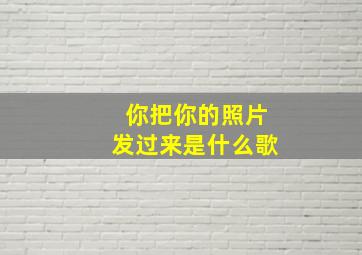 你把你的照片
发过来是什么歌